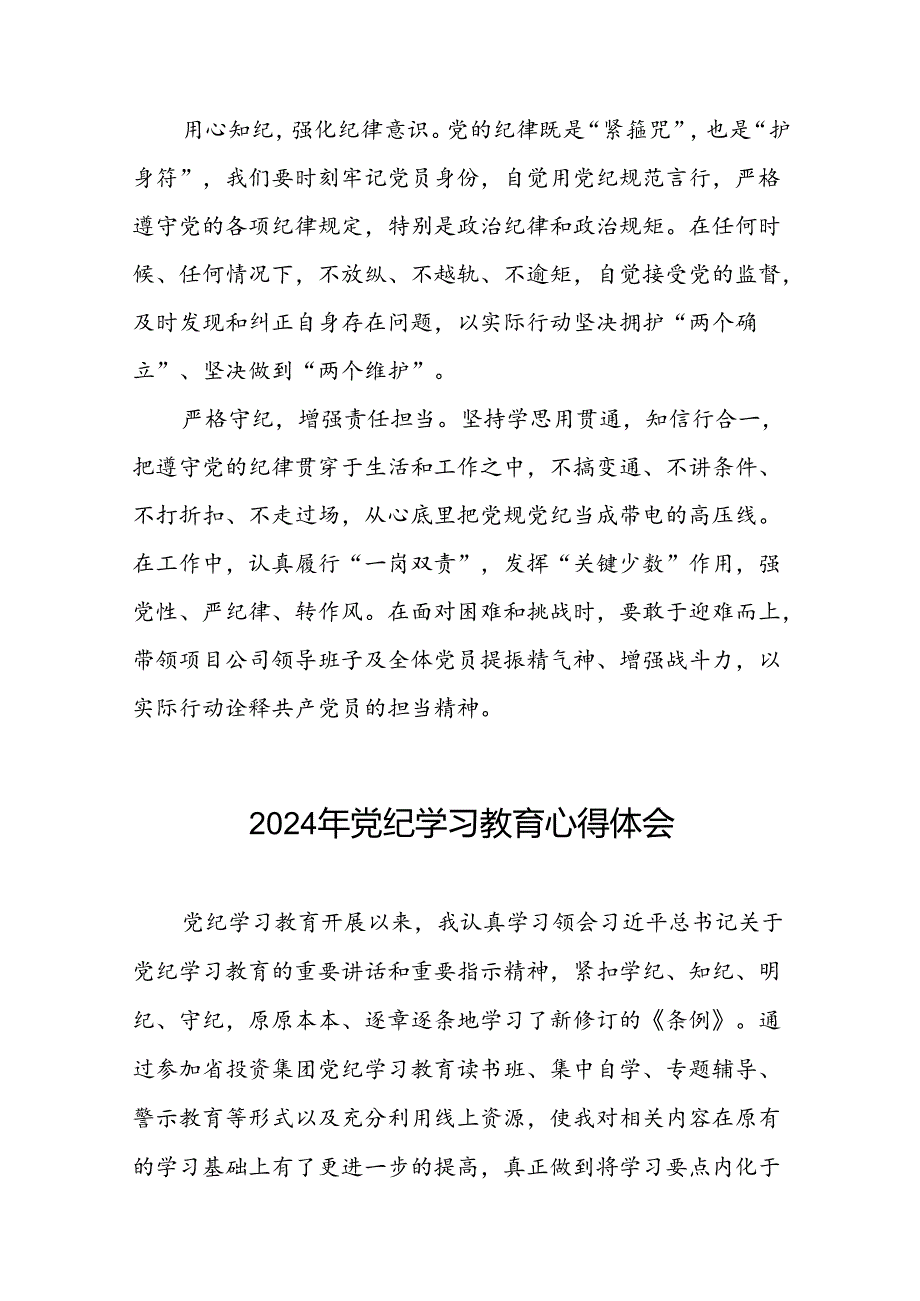 用心知纪，强化纪律意识。党的纪律既是“紧箍咒”，也是“护身符”，我们要时刻牢记党员身份，自觉用党纪规范言行，严格遵守党的各项纪律规定，特别是政治纪律和政治规矩。在任何时候、任何情况下，不放纵、不越轨、不逾矩，自觉接受党的监督，及时发现和纠正自身存在问题，以实际行动坚决拥护“两个确立”、坚决做到“两个维护”。

严格守纪，增强责任担当。坚持学思用贯通，知信行合一，把遵守党的纪律贯穿于生活和工作之中，不搞变通、不讲条件、不打折扣、不走过场，从心底里把党规党纪当成带电的高压线。在工作中，认真履行“一岗双责”，发挥“关键少数”作用，强党性、严纪律、转作风。在面对困难和挑战时，要敢于迎难而上，带领项目公司领导班子及全体党员提振精气神、增强战斗力，以实际行动诠释共产党员的担当精神。

2024年党纪学习教育心得体会

党纪学习教育开展以来，我认真学习领会习近平总书记关于党纪学习教育的重要讲话和重要指示精神，紧扣学纪、知纪、明纪、守纪，原原本本、逐章逐条地学习了新修订的《条例》。通过参加省投资集团党纪学习教育读书班、集中自学、专题辅导、警示教育等形式以及充分利用线上资源，使我对相关内容在原有的学习基础上有了更进一步的提高，真正做到将学习要点内化于